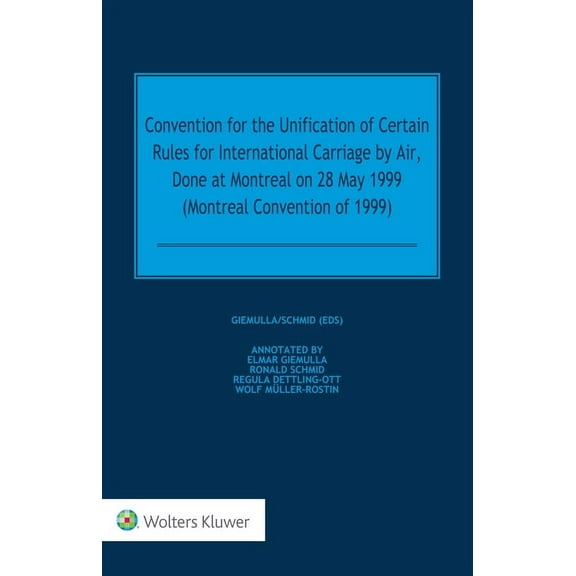 Convention for the Unification of Certain Rules for International Carriage by Air, Done at Montreal on 28 May 1999 (Montreal Convention of 1999)

GIEMULLA/SCHMID (EDS)

ANNOTATED BY
ELMAR GIEMULLA
RONALD SCHMID
REGULA DETTLING-OTT
WOLF MÜLLER-ROSTIN

Wolters Kluwer